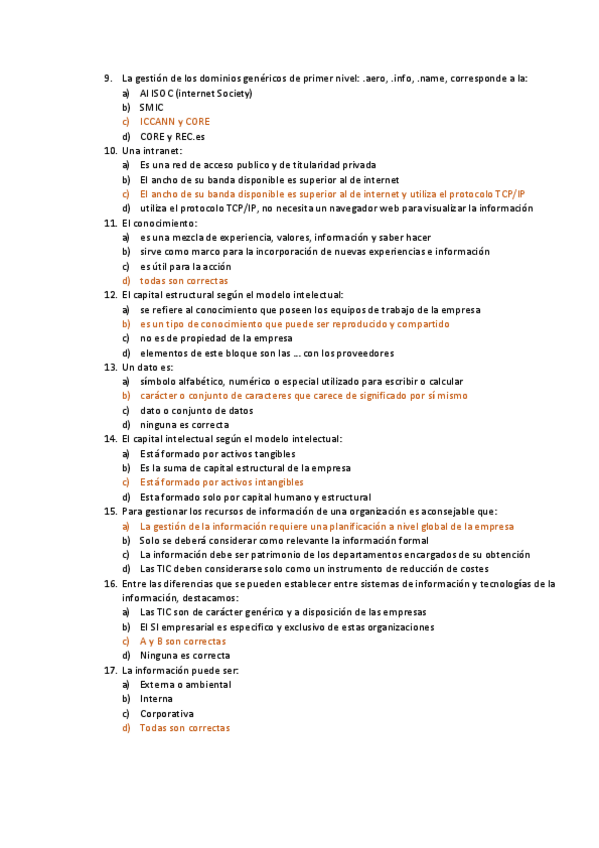 9. La gestión de los dominios genéricos de primer nivel: .aero, .info, .name, corresponde a la:
a) Al ISOC (internet Society)
b) SMIC
c) ICCANN y CORE
d) CORE y REC.es
10. Una intranet:
a) Es una red de acceso publico y de titularidad privada
b) El ancho de su banda disponible es superior al de internet
c) El ancho de su banda disponible es superior al de internet y utiliza el protocolo TCP/IP
d) utiliza el protocolo TCP/IP, no necesita un navegador web para visualizar la información
11. El conocimiento:
a) es una mezcla de experiencia, valores, información y saber hacer
b) sirve como marco para la incorporación de nuevas experiencias e información
c) es útil para la acción
d) todas son correctas
12. El capital estructural según el modelo intelectual:
a) se refiere al conocimiento que poseen los equipos de trabajo de la empresa
b) es un tipo de conocimiento que puede ser reproducido y compartido
c) no es de propiedad de la empresa
d) elementos de este bloque son las ... con los proveedores
13. Un dato es:
a) símbolo alfabético, numérico o especial utilizado para escribir o calcular
b) carácter o conjunto de caracteres que carece de significado por sí mismo
c) dato o conjunto de datos
d) ninguna es correcta
14. El capital intelectual según el modelo intelectual:
a) Está formado por activos tangibles
b) Es la suma de capital estructural de la empresa
c) Está formado por activos intangibles
d) Esta formado solo por capital humano y estructural
15. Para gestionar los recursos de información de una organización es aconsejable que:
a) La gestión de la información requiere una planificación a nivel global de la empresa
b) Solo se deberá considerar como relevante la información formal
c) La información debe ser patrimonio de los departamentos encargados de su obtención
d) Las TIC deben considerarse solo como un instrumento de reducción de costes
16. Entre las diferencias que se pueden establecer entre sistemas de información y tecnologías de la información, destacamos:
a) Las TIC son de carácter genérico y a disposición de las empresas
b) El SI empresarial es especifico y exclusivo de estas organizaciones
c) A y B son correctas
d) Ninguna es correcta
17. La información puede ser:
a) Externa o ambiental
b) Interna
c) Corporativa
d) Todas son correctas